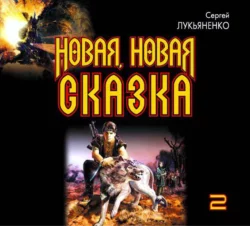 Сергей
ЛУКЬЯНЕНКО

НОВАЯ, НОВАЯ
СКАЗКА

2